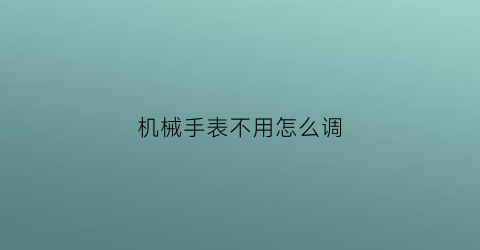 机械手表不用怎么调